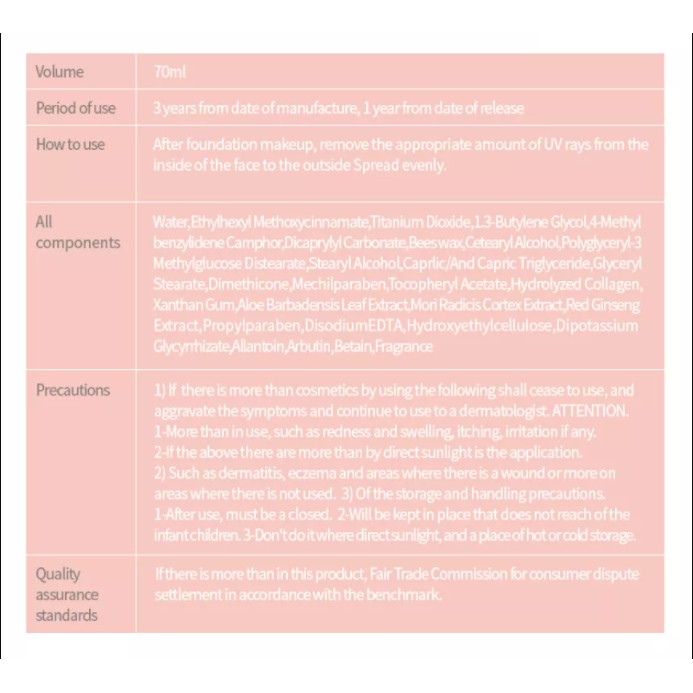 | Volume | 70ml |
|---|---|
| Period of use | 3 years from date of manufacture, 1 year from date of release |
| How to use | After foundation makeup, remove the appropriate amount of UV rays from the inside of the face to the outside Spread evenly. |
| All components | Water,Ethylhexyl Methoxycinnamate,Titanium Dioxide,1,3-Butylene Glycol,4-Methyl benzylidene Camphor,Dicaprylyl Carbonate,Beeswax,Cetearyl Alcohol,Polyglyceryl-3 Methylglucose Distearate,Stearyl Alcohol,Caprlic/And Capric Triglyceride,Glyceryl Stearate,Dimethicone,Mechilparaben,Tocopheryl Acetate,Hydrolyzed Collagen, Xanthan Gum,Aloe Barbadensis Leaf Extract,Mori Radicis Cortex Extract,Red Ginseng Extract,Propylparaben,DisodiumEDTA,Hydroxyethylcellulose,Dipotassium Glycyrrhizate,Allantoin,Arbutin,Betain,Fragrance |
| Precautions | 1) If there is more than cosmetics by using the following shall cease to use, and aggravate the symptoms and continue to use to a dermatologist. ATTENTION. 1-More than in use, such as redness and swelling, itching, irritation if any. 2-If the above there are more than by direct sunlight is the application. 2) Such as dermatitis, eczema and areas where there is a wound or more on areas where there is not used. 3) Of the storage and handling precautions. 1-After use, must be a closed. 2-Will be kept in place that does not reach of the infant children. 3-Don't do it where direct sunlight, and a place of hot or cold storage. |
| Quality assurance standards | If there is more than in this product, Fair Trade Commission for consumer dispute settlement in accordance with the benchmark. |